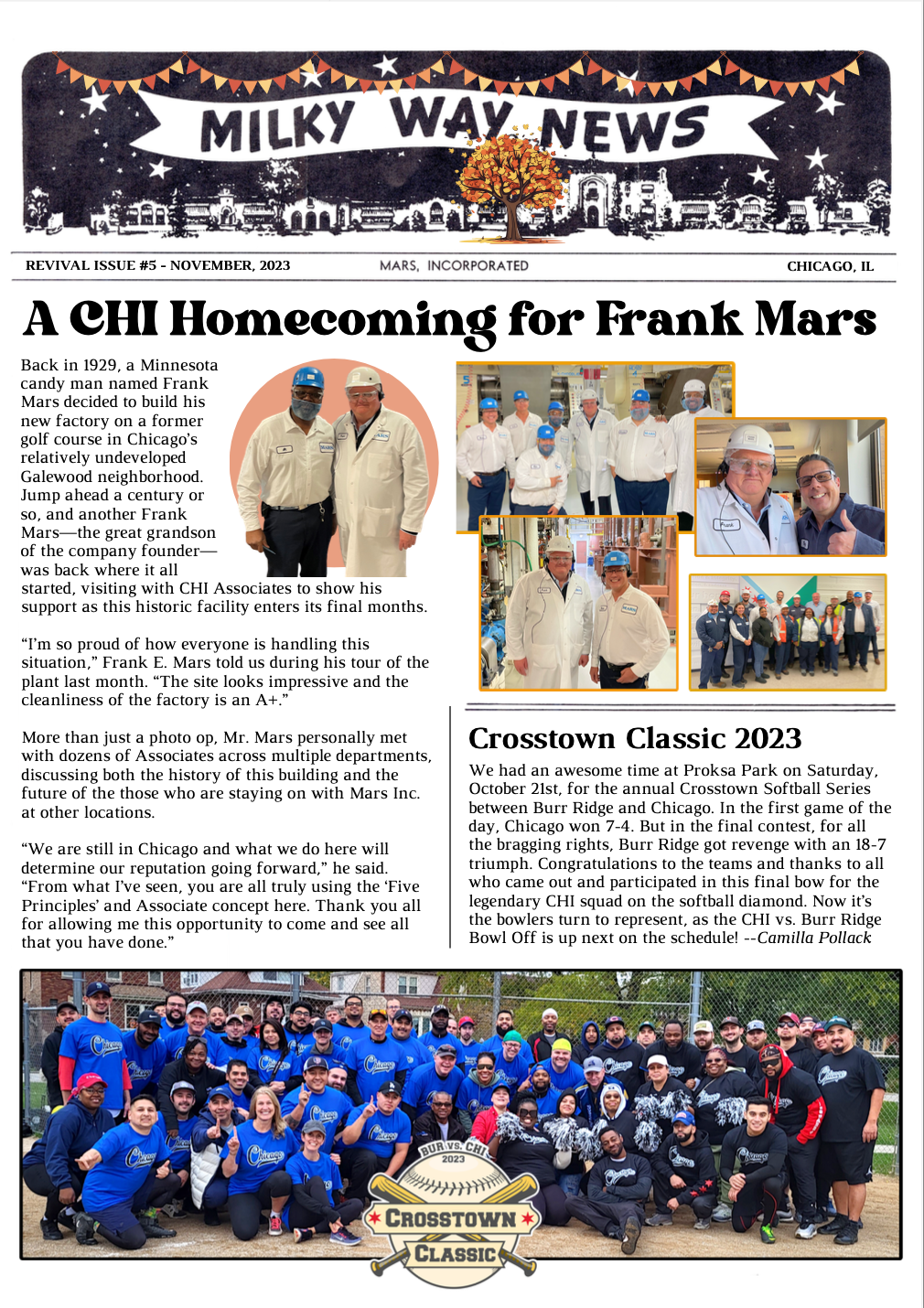 MILKY WAY NEWS

REVIVAL ISSUE #5 - NOVEMBER, 2023 MARS, INCORPORATED CHICAGO, IL

A CHI Homecoming for Frank Mars

Back in 1929, a Minnesota candy man named Frank Mars decided to build his new factory on a former golf course in Chicago's relatively undeveloped Galewood neighborhood. Jump ahead a century or so, and another Frank Mars—the great grandson of the company founder—was back where it all started, visiting with CHI Associates to show his support as this historic facility enters its final months.

"I'm so proud of how everyone is handling this situation," Frank E. Mars told us during his tour of the plant last month. "The site looks impressive and the cleanliness of the factory is an A+."

More than just a photo op, Mr. Mars personally met with dozens of Associates across multiple departments, discussing both the history of this building and the future of the those who are staying on with Mars Inc. at other locations.

"We are still in Chicago and what we do here will determine our reputation going forward," he said. "From what I've seen, you are all truly using the 'Five Principles' and Associate concept here. Thank you all for allowing me this opportunity to come and see all that you have done."

Crosstown Classic 2023

We had an awesome time at Proksa Park on Saturday, October 21st, for the annual Crosstown Softball Series between Burr Ridge and Chicago. In the first game of the day, Chicago won 7-4. But in the final contest, for all the bragging rights, Burr Ridge got revenge with an 18-7 triumph. Congratulations to the teams and thanks to all who came out and participated in this final bow for the legendary CHI squad on the softball diamond. Now it's the bowlers turn to represent, as the CHI vs. Burr Ridge Bowl Off is up next on the schedule! --Camilla Pollack

BUR VS. CHI 2023 CROSSTOWN CLASSIC